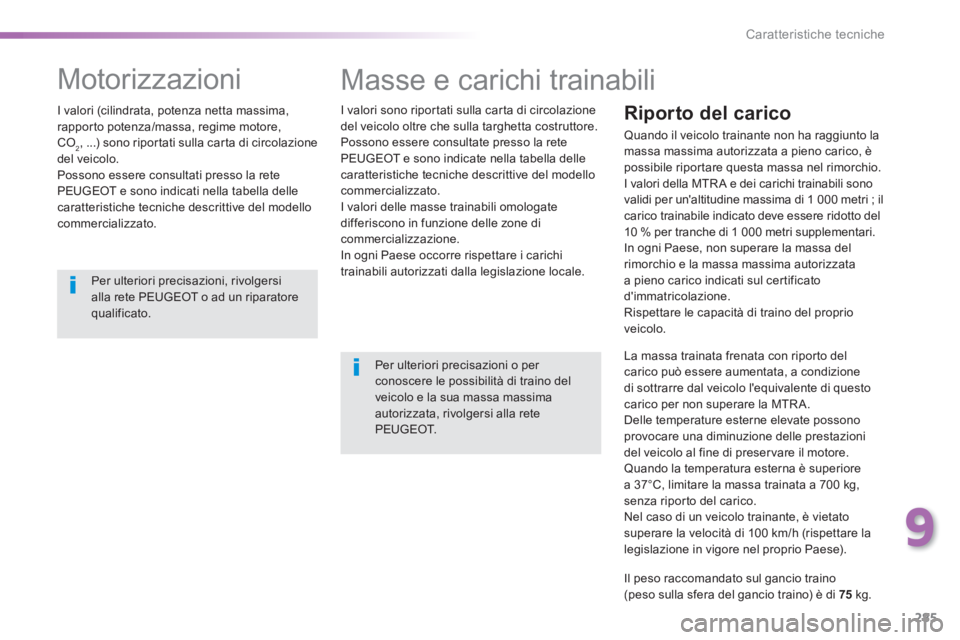 Caratteristiche tecniche

Motorizzazioni

I valori (cilindrata, potenza netta massima, rapporto potenza/massa, regime motore, $CO_2$, ...) sono riportati sulla carta di circolazione del veicolo.
Possono essere consultati presso la rete PEUGEOT e sono indicati nella tabella delle caratteristiche tecniche descrittive del modello commercializzato.

Per ulteriori precisazioni, rivolgersi alla rete PEUGEOT o ad un riparatore qualificato.

Masse e carichi trainabili

I valori sono riportati sulla carta di circolazione del veicolo oltre che sulla targhetta costruttore.
Possono essere consultate presso la rete PEUGEOT e sono indicate nella tabella delle caratteristiche tecniche descrittive del modello commercializzato.
I valori delle masse trainabili omologate differiscono in funzione delle zone di commercializzazione.
In ogni Paese occorre rispettare i carichi trainabili autorizzati dalla legislazione locale.

Per ulteriori precisazioni o per conoscere le possibilità di traino del veicolo e la sua massa massima autorizzata, rivolgersi alla rete PEUGEOT.

Riporto del carico

Quando il veicolo trainante non ha raggiunto la massa massima autorizzata a pieno carico, è possibile riportare questa massa nel rimorchio.
I valori della MTRA e dei carichi trainabili sono validi per un'altitudine massima di 1 000 metri ; il carico trainabile indicato deve essere ridotto del 10 % per tranche di 1 000 metri supplementari.
In ogni Paese, non superare la massa del rimorchio e la massa massima autorizzata a pieno carico indicati sul certificato d'immatricolazione.
Rispettare le capacità di traino del proprio veicolo.

La massa trainata frenata con riporto del carico può essere aumentata, a condizione di sottrarre dal veicolo l'equivalente di questo carico per non superare la MTRA.
Delle temperature esterne elevate possono provocare una diminuzione delle prestazioni del veicolo al fine di preservare il motore.
Quando la temperatura esterna è superiore a 37°C, limitare la massa trainata a 700 kg, senza riporto del carico.
Nel caso di un veicolo trainante, è vietato superare la velocità di 100 km/h (rispettare la legislazione in vigore nel proprio Paese).

Il peso raccomandato sul gancio traino (peso sulla sfera del gancio traino) è di 75 kg.

9

285

carmanualsonline.info